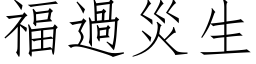 福過災生